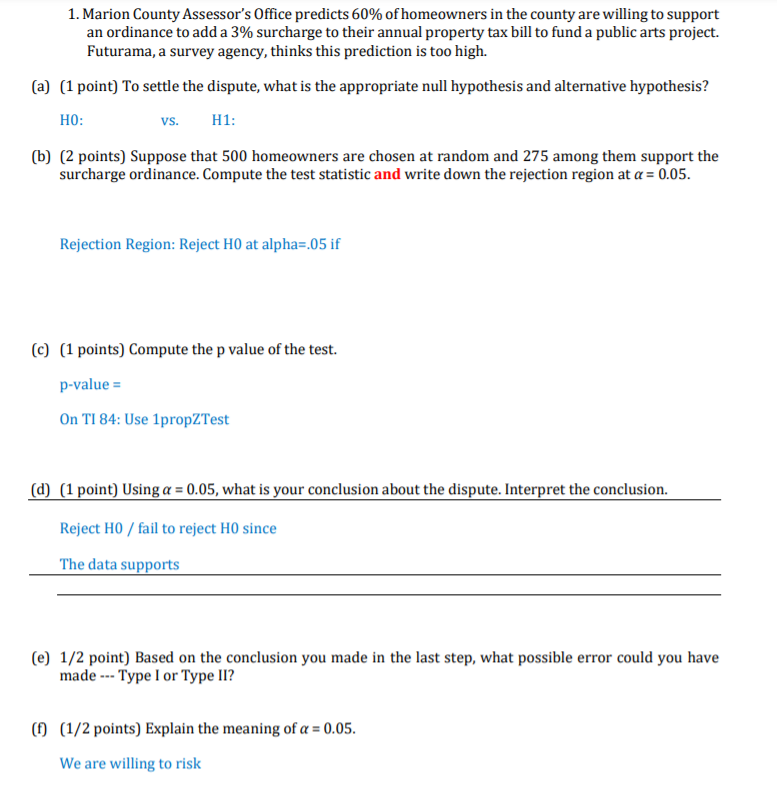 1. Marion County Assessor's Office predicts 60% of homeowners in the county are willing to support an ordinance to add a 3% surcharge to their annual property tax bill to fund a public arts project. Futurama, a survey agency, thinks this prediction is too high.

(a) (1 point) To settle the dispute, what is the appropriate null hypothesis and alternative hypothesis?

H0: vs. H1:

(b) (2 points) Suppose that 500 homeowners are chosen at random and 275 among them support the surcharge ordinance. Compute the test statistic and write down the rejection region at $\alpha = 0.05$.

Rejection Region: Reject H0 at alpha=.05 if

(c) (1 points) Compute the p value of the test.

p-value =

On TI 84: Use 1propZTest

(d) (1 point) Using $\alpha = 0.05$, what is your conclusion about the dispute. Interpret the conclusion.

Reject H0 / fail to reject H0 since

The data supports

(e) 1/2 point) Based on the conclusion you made in the last step, what possible error could you have made --- Type I or Type II?

(f) (1/2 points) Explain the meaning of $\alpha = 0.05$.

We are willing to risk